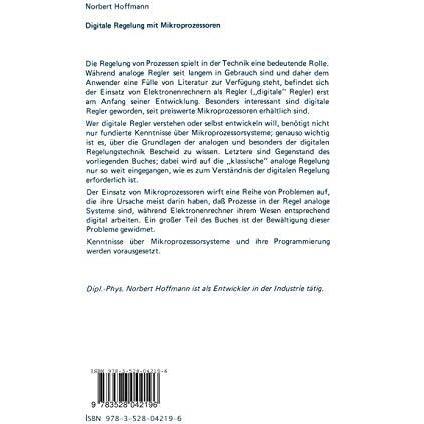 Norbert Hoffmann

Digitale Regelung mit Mikroprozessoren

Die Regelung von Prozessen spielt in der Technik eine bedeutende Rolle. Während analoge Regler seit langem in Gebrauch sind und daher dem Anwender eine Fülle von Literatur zur Verfügung steht, befindet sich der Einsatz von Elektronenrechnern als Regler („digitale" Regler) erst am Anfang seiner Entwicklung. Besonders interessant sind digitale Regler geworden, seit preiswerte Mikroprozessoren erhältlich sind.

Wer digitale Regler verstehen oder selbst entwickeln will, benötigt nicht nur fundierte Kenntnisse über Mikroprozessorsysteme; genauso wichtig ist es, über die Grundlagen der analogen und besonders der digitalen Regelungstechnik Bescheid zu wissen. Letztere sind Gegenstand des vorliegenden Buches; dabei wird auf die „klassische" analoge Regelung nur so weit eingegangen, wie es zum Verständnis der digitalen Regelung erforderlich ist.

Der Einsatz von Mikroprozessoren wirft eine Reihe von Problemen auf, die ihre Ursache meist darin haben, daß Prozesse in der Regel analoge Systeme sind, während Elektronenrechner ihrem Wesen entsprechend digital arbeiten. Ein großer Teil des Buches ist der Bewältigung dieser Probleme gewidmet.

Kenntnisse über Mikroprozessorsysteme und ihre Programmierung werden vorausgesetzt.

Dipl.-Phys. Norbert Hoffmann ist als Entwickler in der Industrie tätig.

ISBN 978-3-528-04219-6

9 783528 042196

ISBN 978-3-528-04219-6